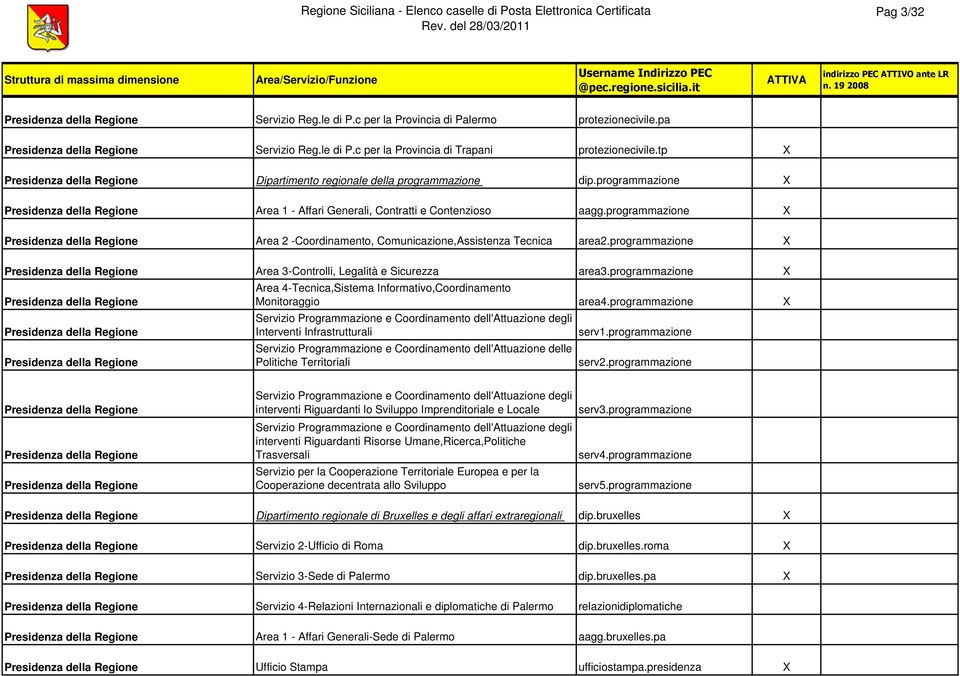 Regione Siciliana - Elenco caselle di Posta Elettronica Certificata
Rev. del 28/03/2011

Pag 3/32

| Struttura di massima dimensione | Area/Servizio/Funzione | Username Indirizzo PEC @pec.regione.sicilia.it | ATTIVA | indirizzo PEC ATTIVO ante LR n. 19 2008 |
|---|---|---|---|---|
| Presidenza della Regione | Servizio Reg.le di P.c per la Provincia di Palermo | protezionecivile.pa | | |
| Presidenza della Regione | Servizio Reg.le di P.c per la Provincia di Trapani | protezionecivile.tp | X | |
| Presidenza della Regione | Dipartimento regionale della programmazione | dip.programmazione | X | |
| Presidenza della Regione | Area 1 - Affari Generali, Contratti e Contenzioso | aagg.programmazione | X | |
| Presidenza della Regione | Area 2 -Coordinamento, Comunicazione,Assistenza Tecnica | area2.programmazione | X | |
| Presidenza della Regione | Area 3-Controlli, Legalità e Sicurezza | area3.programmazione | X | |
| Presidenza della Regione | Area 4-Tecnica,Sistema Informativo,Coordinamento Monitoraggio | area4.programmazione | X | |
| Presidenza della Regione | Servizio Programmazione e Coordinamento dell'Attuazione degli Interventi Infrastrutturali | serv1.programmazione | | |
| Presidenza della Regione | Servizio Programmazione e Coordinamento dell'Attuazione delle Politiche Territoriali | serv2.programmazione | | |
| Presidenza della Regione | Servizio Programmazione e Coordinamento dell'Attuazione degli interventi Riguardanti lo Sviluppo Imprenditoriale e Locale | serv3.programmazione | | |
| Presidenza della Regione | Servizio Programmazione e Coordinamento dell'Attuazione degli interventi Riguardanti Risorse Umane,Ricerca,Politiche Trasversali | serv4.programmazione | | |
| Presidenza della Regione | Servizio per la Cooperazione Territoriale Europea e per la Cooperazione decentrata allo Sviluppo | serv5.programmazione | | |
| Presidenza della Regione | Dipartimento regionale di Bruxelles e degli affari extraregionali | dip.bruxelles | X | |
| Presidenza della Regione | Servizio 2-Ufficio di Roma | dip.bruxelles.roma | X | |
| Presidenza della Regione | Servizio 3-Sede di Palermo | dip.bruxelles.pa | X | |
| Presidenza della Regione | Servizio 4-Relazioni Internazionali e diplomatiche di Palermo | relazionidiplomatiche | | |
| Presidenza della Regione | Area 1 - Affari Generali-Sede di Palermo | aagg.bruxelles.pa | | |
| Presidenza della Regione | Ufficio Stampa | ufficiostampa.presidenza | X | |